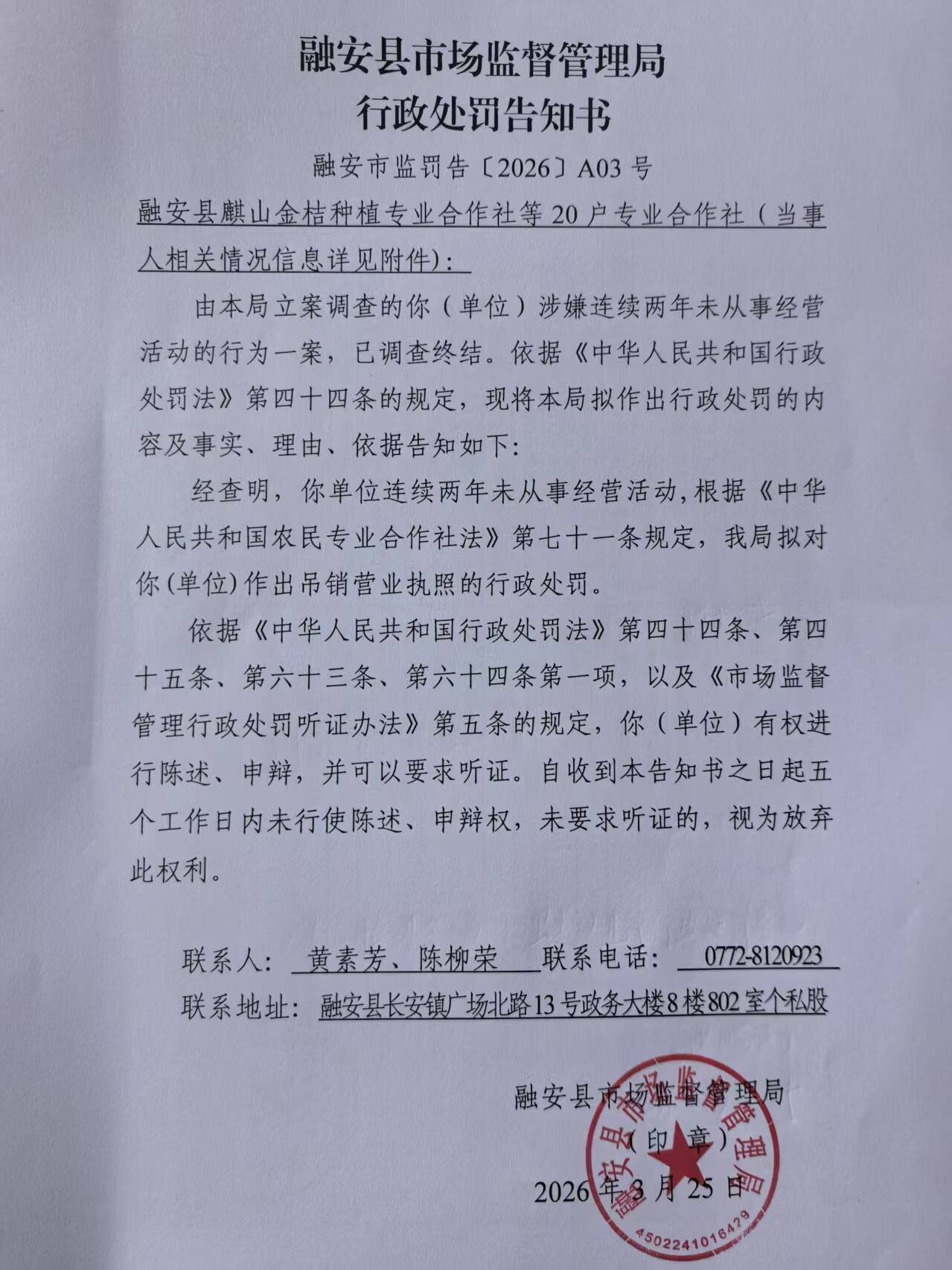 融安县市场监督管理局
行政处罚告知书

融安市监罚告〔2026〕A03 号

融安县麒山金桔种植专业合作社等 20 户专业合作社（当事人相关情况信息详见附件）：

由本局立案调查的你（单位）涉嫌连续两年未从事经营活动的行为一案，已调查终结。依据《中华人民共和国行政处罚法》第四十四条的规定，现将本局拟作出行政处罚的内容及事实、理由、依据告知如下：

经查明，你单位连续两年未从事经营活动，根据《中华人民共和国农民专业合作社法》第七十一条规定，我局拟对你(单位)作出吊销营业执照的行政处罚。

依据《中华人民共和国行政处罚法》第四十四条、第四十五条、第六十三条、第六十四条第一项，以及《市场监督管理行政处罚听证办法》第五条的规定，你（单位）有权进行陈述、申辩，并可以要求听证。自收到本告知书之日起五个工作日内未行使陈述、申辩权，未要求听证的，视为放弃此权利。

联系人： 黄素芳、陈柳荣 联系电话： 0772-8120923
联系地址： 融安县长安镇广场北路13号政务大楼8楼802室个私股

融安县市场监督管理局
（印 章）
2026 年 3 月 25 日

融安县市场监督管理局
4502241016429